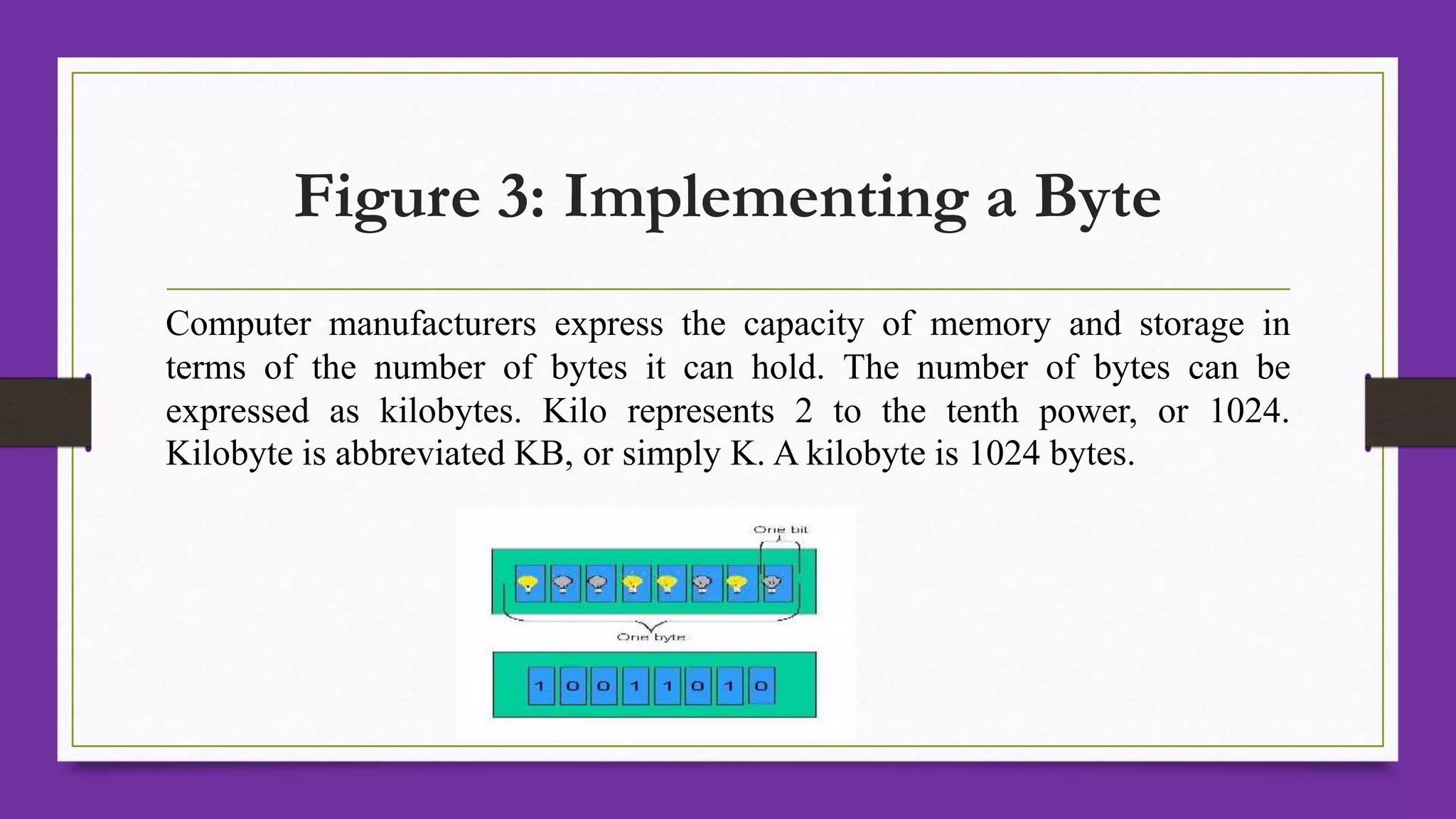 Figure 3: Implementing a Byte

Computer manufacturers express the capacity of memory and storage in terms of the number of bytes it can hold. The number of bytes can be expressed as kilobytes. Kilo represents 2 to the tenth power, or 1024. Kilobyte is abbreviated KB, or simply K. A kilobyte is 1024 bytes.

One bit

One byte

1 0 0 1 1 0 1 0